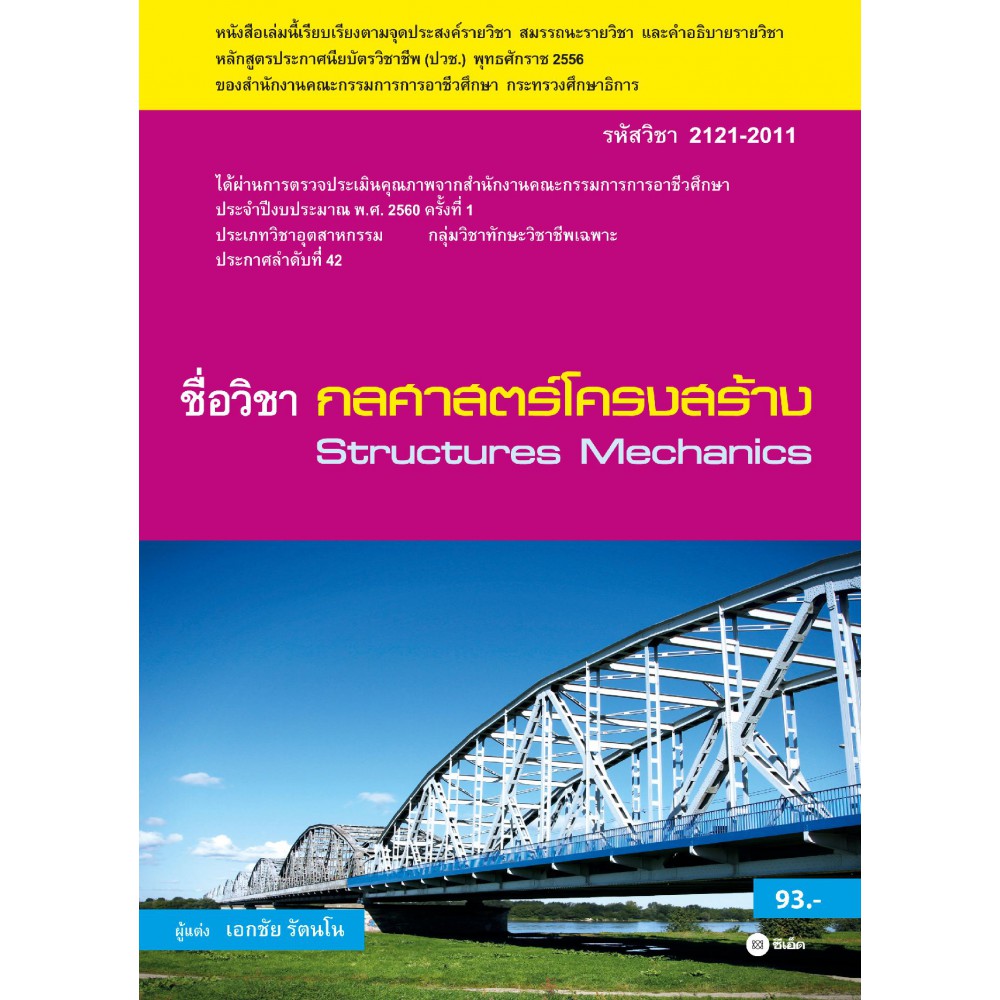 หนังสือเล่มนี้เรียบเรียงตามจุดประสงค์รายวิชา สมรรถนะรายวิชา และคำอธิบายรายวิชา หลักสูตรประกาศนียบัตรวิชาชีพ (ปวช.) พุทธศักราช 2556 ของสำนักงานคณะกรรมการการอาชีวศึกษา กระทรวงศึกษาธิการ

รหัสวิชา 2121-2011

ได้ผ่านการตรวจประเมินคุณภาพจากสำนักงานคณะกรรมการการอาชีวศึกษา ประจำปีงบประมาณ พ.ศ. 2560 ครั้งที่ 1
ประเภทวิชาอุตสาหกรรม กลุ่มวิชาทักษะวิชาชีพเฉพาะ
ประกาศลำดับที่ 42

ชื่อวิชา กลศาสตร์โครงสร้าง
Structures Mechanics

93.-

ผู้แต่ง เอกชัย รัตนโน

ซีเอ็ด